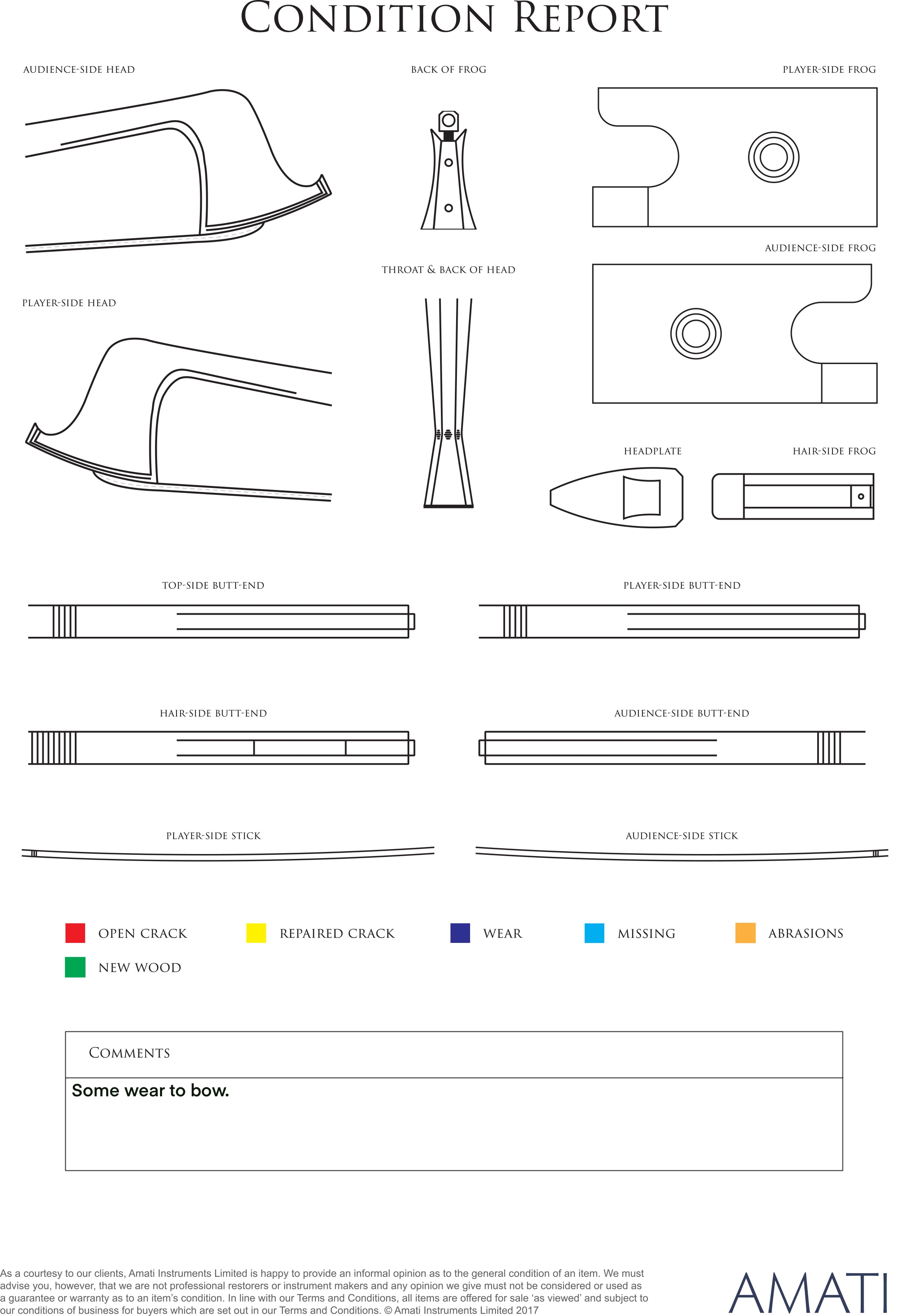 CONDITION REPORT

AUDIENCE-SIDE HEAD

BACK OF FROG

PLAYER-SIDE FROG

AUDIENCE-SIDE FROG

THROAT & BACK OF HEAD

PLAYER-SIDE HEAD

HEADPLATE

HAIR-SIDE FROG

TOP-SIDE BUTT-END

PLAYER-SIDE BUTT-END

HAIR-SIDE BUTT-END

AUDIENCE-SIDE BUTT-END

PLAYER-SIDE STICK

AUDIENCE-SIDE STICK

OPEN CRACK
REPAIRED CRACK
WEAR
MISSING
ABRASIONS
NEW WOOD

COMMENTS

Some wear to bow.

As a courtesy to our clients, Amati Instruments Limited is happy to provide an informal opinion as to the general condition of an item. We must advise you, however, that we are not professional restorers or instrument makers and any opinion we give must not be considered or used as a guarantee or warranty as to an item's condition. In line with our Terms and Conditions, all items are offered for sale 'as viewed' and subject to our conditions of business for buyers which are set out in our Terms and Conditions. © Amati Instruments Limited 2017

AMATI